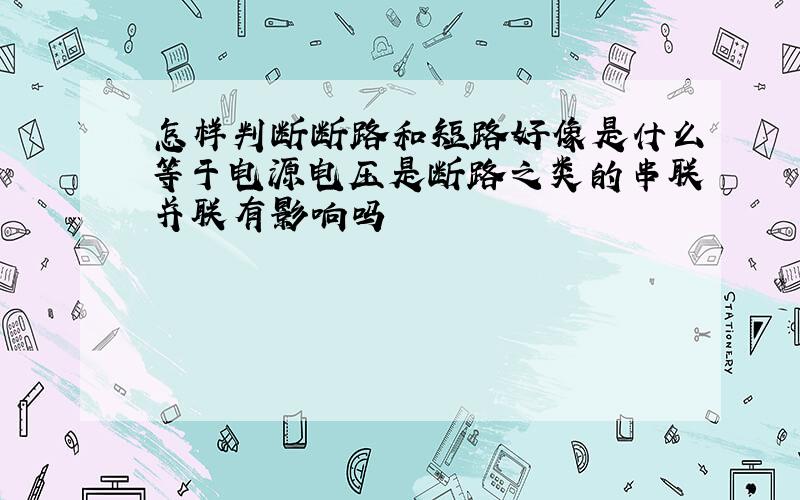 怎样判断断路和短路好像是什么等于电源电压是断路之类的串联并联有影响吗

STATIONERY